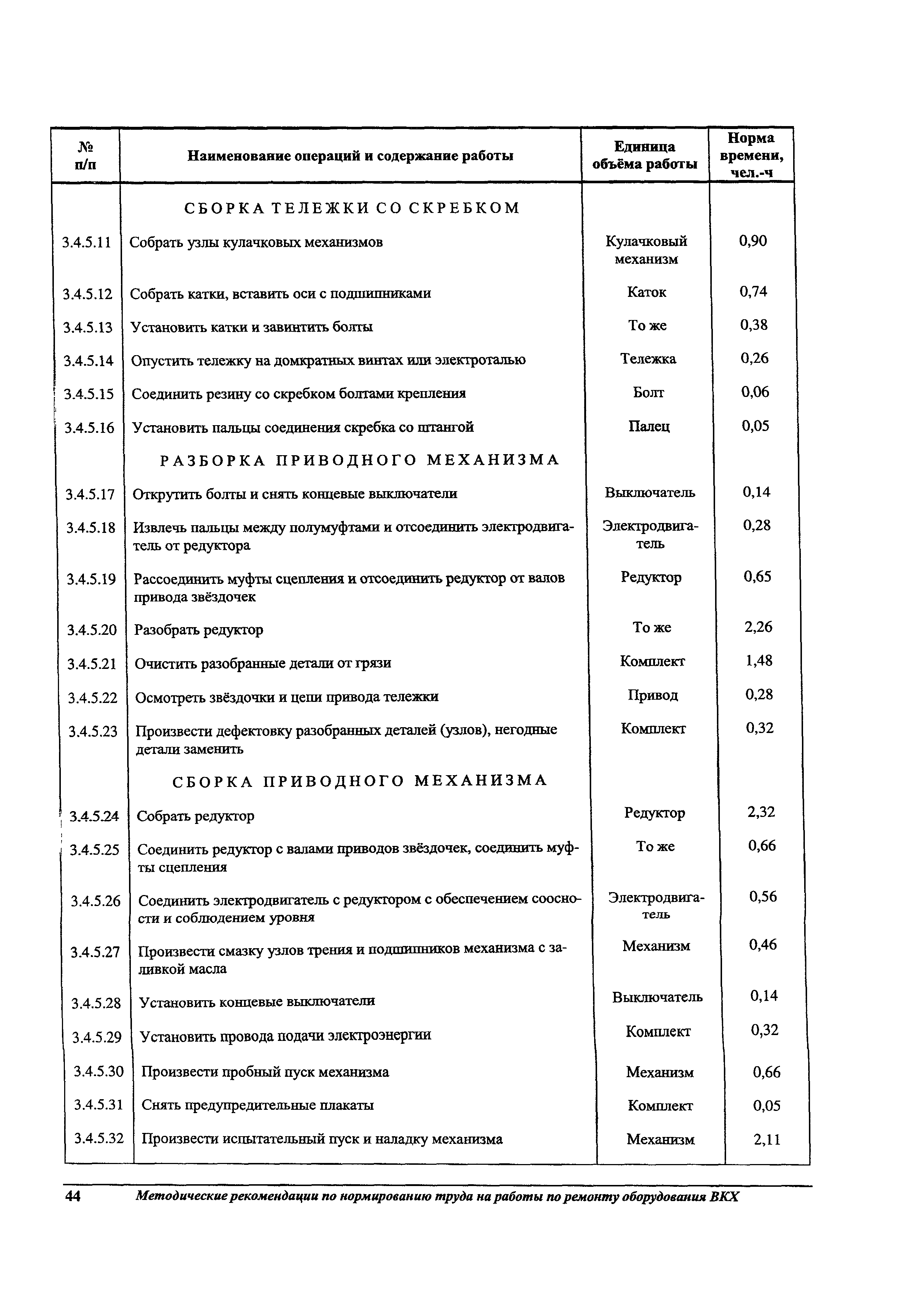 | № п/п | Наименование операций и содержание работы | Единица объёма работы | Норма времени, чел.-ч |
|---|---|---|---|
| | СБОРКА ТЕЛЕЖКИ СО СКРЕБКОМ | | |
| 3.4.5.11 | Собрать узлы кулачковых механизмов | Кулачковый механизм | 0,90 |
| 3.4.5.12 | Собрать катки, вставить оси с подшипниками | Каток | 0,74 |
| 3.4.5.13 | Установить катки и завинтить болты | То же | 0,38 |
| 3.4.5.14 | Опустить тележку на домкратных винтах или электроталью | Тележка | 0,26 |
| 3.4.5.15 | Соединить резину со скребком болтами крепления | Болт | 0,06 |
| 3.4.5.16 | Установить пальцы соединения скребка со штангой | Палец | 0,05 |
| | РАЗБОРКА ПРИВОДНОГО МЕХАНИЗМА | | |
| 3.4.5.17 | Открутить болты и снять концевые выключатели | Выключатель | 0,14 |
| 3.4.5.18 | Извлечь пальцы между полумуфтами и отсоединить электродвигатель от редуктора | Электродвигатель | 0,28 |
| 3.4.5.19 | Рассоединить муфты сцепления и отсоединить редуктор от валов привода звёздочек | Редуктор | 0,65 |
| 3.4.5.20 | Разобрать редуктор | То же | 2,26 |
| 3.4.5.21 | Очистить разобранные детали от грязи | Комплект | 1,48 |
| 3.4.5.22 | Осмотреть звёздочки и цепи привода тележки | Привод | 0,28 |
| 3.4.5.23 | Произвести дефектовку разобранных деталей (узлов), негодные детали заменить | Комплект | 0,32 |
| | СБОРКА ПРИВОДНОГО МЕХАНИЗМА | | |
| 3.4.5.24 | Собрать редуктор | Редуктор | 2,32 |
| 3.4.5.25 | Соединить редуктор с валами приводов звёздочек, соединить муфты сцепления | То же | 0,66 |
| 3.4.5.26 | Соединить электродвигатель с редуктором с обеспечением соосности и соблюдением уровня | Электродвигатель | 0,56 |
| 3.4.5.27 | Произвести смазку узлов трения и подшипников механизма с заливкой масла | Механизм | 0,46 |
| 3.4.5.28 | Установить концевые выключатели | Выключатель | 0,14 |
| 3.4.5.29 | Установить провода подачи электроэнергии | Комплект | 0,32 |
| 3.4.5.30 | Произвести пробный пуск механизма | Механизм | 0,66 |
| 3.4.5.31 | Снять предупредительные плакаты | Комплект | 0,05 |
| 3.4.5.32 | Произвести испытательный пуск и наладку механизма | Механизм | 2,11 |

44 Методические рекомендации по нормированию труда на работы по ремонту оборудования ВКХ